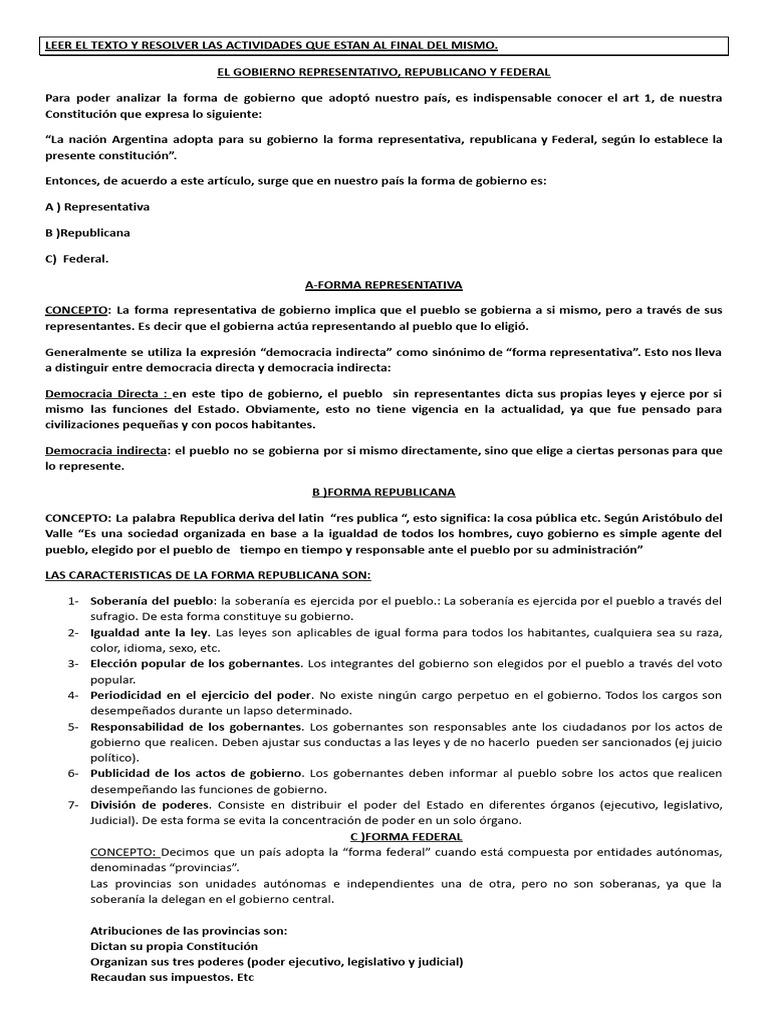 LEER EL TEXTO Y RESOLVER LAS ACTIVIDADES QUE ESTAN AL FINAL DEL MISMO.

EL GOBIERNO REPRESENTATIVO, REPUBLICANO Y FEDERAL

Para poder analizar la forma de gobierno que adoptó nuestro país, es indispensable conocer el art 1, de nuestra Constitución que expresa lo siguiente:

“La nación Argentina adopta para su gobierno la forma representativa, republicana y Federal, según lo establece la presente constitución”.

Entonces, de acuerdo a este artículo, surge que en nuestro país la forma de gobierno es:

A ) Representativa

B )Republicana

C) Federal.

A-FORMA REPRESENTATIVA

CONCEPTO: La forma representativa de gobierno implica que el pueblo se gobierna a si mismo, pero a través de sus representantes. Es decir que el gobierna actúa representando al pueblo que lo eligió.

Generalmente se utiliza la expresión “democracia indirecta” como sinónimo de “forma representativa”. Esto nos lleva a distinguir entre democracia directa y democracia indirecta:

Democracia Directa : en este tipo de gobierno, el pueblo sin representantes dicta sus propias leyes y ejerce por si mismo las funciones del Estado. Obviamente, esto no tiene vigencia en la actualidad, ya que fue pensado para civilizaciones pequeñas y con pocos habitantes.

Democracia indirecta: el pueblo no se gobierna por si mismo directamente, sino que elige a ciertas personas para que lo represente.

B )FORMA REPUBLICANA

CONCEPTO: La palabra Republica deriva del latin “res publica “, esto significa: la cosa pública etc. Según Aristóbulo del Valle “Es una sociedad organizada en base a la igualdad de todos los hombres, cuyo gobierno es simple agente del pueblo, elegido por el pueblo de tiempo en tiempo y responsable ante el pueblo por su administración”

LAS CARACTERISTICAS DE LA FORMA REPUBLICANA SON:

1- Soberanía del pueblo: la soberanía es ejercida por el pueblo.: La soberanía es ejercida por el pueblo a través del sufragio. De esta forma constituye su gobierno.
2- Igualdad ante la ley. Las leyes son aplicables de igual forma para todos los habitantes, cualquiera sea su raza, color, idioma, sexo, etc.
3- Elección popular de los gobernantes. Los integrantes del gobierno son elegidos por el pueblo a través del voto popular.
4- Periodicidad en el ejercicio del poder. No existe ningún cargo perpetuo en el gobierno. Todos los cargos son desempeñados durante un lapso determinado.
5- Responsabilidad de los gobernantes. Los gobernantes son responsables ante los ciudadanos por los actos de gobierno que realicen. Deben ajustar sus conductas a las leyes y de no hacerlo pueden ser sancionados (ej juicio político).
6- Publicidad de los actos de gobierno. Los gobernantes deben informar al pueblo sobre los actos que realicen desempeñando las funciones de gobierno.
7- División de poderes. Consiste en distribuir el poder del Estado en diferentes órganos (ejecutivo, legislativo, Judicial). De esta forma se evita la concentración de poder en un solo órgano.

C )FORMA FEDERAL

CONCEPTO: Decimos que un país adopta la “forma federal” cuando está compuesta por entidades autónomas, denominadas “provincias”.
Las provincias son unidades autónomas e independientes una de otra, pero no son soberanas, ya que la soberanía la delegan en el gobierno central.

Atribuciones de las provincias son:
Dictan su propia Constitución
Organizan sus tres poderes (poder ejecutivo, legislativo y judicial)
Recaudan sus impuestos. Etc